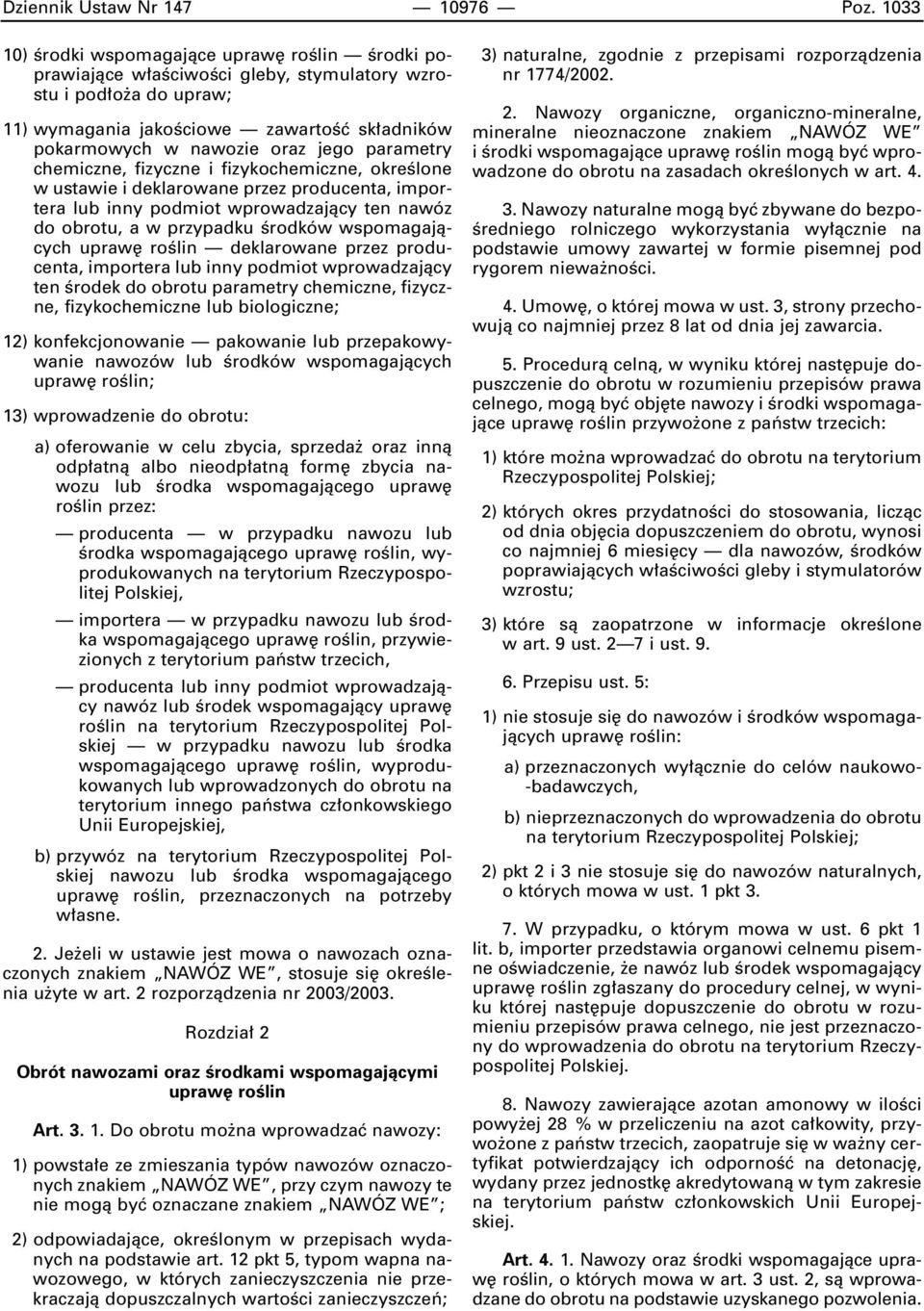 Dziennik Ustaw Nr 147 — 10976 — Poz. 1033

10) środki wspomagające uprawę roślin — środki poprawiające właściwości gleby, stymulatory wzrostu i podłoża do upraw;

11) wymagania jakościowe — zawartość składników pokarmowych w nawozie oraz jego parametry chemiczne, fizyczne i fizykochemiczne, określone w ustawie i deklarowane przez producenta, importera lub inny podmiot wprowadzający ten nawóz do obrotu, a w przypadku środków wspomagających uprawę roślin — deklarowane przez producenta, importera lub inny podmiot wprowadzający ten środek do obrotu parametry chemiczne, fizyczne, fizykochemiczne lub biologiczne;

12) konfekcjonowanie — pakowanie lub przepakowywanie nawozów lub środków wspomagających uprawę roślin;

13) wprowadzenie do obrotu:

a) oferowanie w celu zbycia, sprzedaż oraz inną odpłatną albo nieodpłatną formę zbycia nawozu lub środka wspomagającego uprawę roślin przez:

— producenta — w przypadku nawozu lub środka wspomagającego uprawę roślin, wyprodukowanych na terytorium Rzeczypospolitej Polskiej,

— importera — w przypadku nawozu lub środka wspomagającego uprawę roślin, przywiezionych z terytorium państw trzecich,

— producenta lub inny podmiot wprowadzający nawóz lub środek wspomagający uprawę roślin na terytorium Rzeczypospolitej Polskiej — w przypadku nawozu lub środka wspomagającego uprawę roślin, wyprodukowanych lub wprowadzonych do obrotu na terytorium innego państwa członkowskiego Unii Europejskiej,

b) przywóz na terytorium Rzeczypospolitej Polskiej nawozu lub środka wspomagającego uprawę roślin, przeznaczonych na potrzeby własne.

2. Jeżeli w ustawie jest mowa o nawozach oznaczonych znakiem „NAWÓZ WE”, stosuje się określenia użyte w art. 2 rozporządzenia nr 2003/2003.

Rozdział 2

Obrót nawozami oraz środkami wspomagającymi uprawę roślin

Art. 3. 1. Do obrotu można wprowadzać nawozy:

1) powstałe ze zmieszania typów nawozów oznaczonych znakiem „NAWÓZ WE”, przy czym nawozy te nie mogą być oznaczane znakiem „NAWÓZ WE”;

2) odpowiadające, określonym w przepisach wydanych na podstawie art. 12 pkt 5, typom wapna nawozowego, w których zanieczyszczenia nie przekraczają dopuszczalnych wartości zanieczyszczeń;

3) naturalne, zgodnie z przepisami rozporządzenia nr 1774/2002.

2. Nawozy organiczne, organiczno-mineralne, mineralne nieoznaczone znakiem „NAWÓZ WE” i środki wspomagające uprawę roślin mogą być wprowadzone do obrotu na zasadach określonych w art. 4.

3. Nawozy naturalne mogą być zbywane do bezpośredniego rolniczego wykorzystania wyłącznie na podstawie umowy zawartej w formie pisemnej pod rygorem nieważności.

4. Umowę, o której mowa w ust. 3, strony przechowują co najmniej przez 8 lat od dnia jej zawarcia.

5. Procedurą celną, w wyniku której następuje dopuszczenie do obrotu w rozumieniu przepisów prawa celnego, mogą być objęte nawozy i środki wspomagające uprawę roślin przywożone z państw trzecich:

1) które można wprowadzać do obrotu na terytorium Rzeczypospolitej Polskiej;

2) których okres przydatności do stosowania, licząc od dnia objęcia dopuszczeniem do obrotu, wynosi co najmniej 6 miesięcy — dla nawozów, środków poprawiających właściwości gleby i stymulatorów wzrostu;

3) które są zaopatrzone w informacje określone w art. 9 ust. 2—7 i ust. 9.

6. Przepisu ust. 5:

1) nie stosuje się do nawozów i środków wspomagających uprawę roślin:

a) przeznaczonych wyłącznie do celów naukowo-badawczych,

b) nieprzeznaczonych do wprowadzenia do obrotu na terytorium Rzeczypospolitej Polskiej;

2) pkt 2 i 3 nie stosuje się do nawozów naturalnych, o których mowa w ust. 1 pkt 3.

7. W przypadku, o którym mowa w ust. 6 pkt 1 lit. b, importer przedstawia organowi celnemu pisemne oświadczenie, że nawóz lub środek wspomagający uprawę roślin zgłaszany do procedury celnej, w wyniku której następuje dopuszczenie do obrotu w rozumieniu przepisów prawa celnego, nie jest przeznaczony do wprowadzenia do obrotu na terytorium Rzeczypospolitej Polskiej.

8. Nawozy zawierające azotan amonowy w ilości powyżej 28 % w przeliczeniu na azot całkowity, przywożone z państw trzecich, zaopatruje się w ważny certyfikat potwierdzający ich odporność na detonację, wydany przez jednostkę akredytowaną w tym zakresie na terytorium państw członkowskich Unii Europejskiej.

Art. 4. 1. Nawozy oraz środki wspomagające uprawę roślin, o których mowa w art. 3 ust. 2, są wprowadzane do obrotu na podstawie uzyskanego pozwolenia.